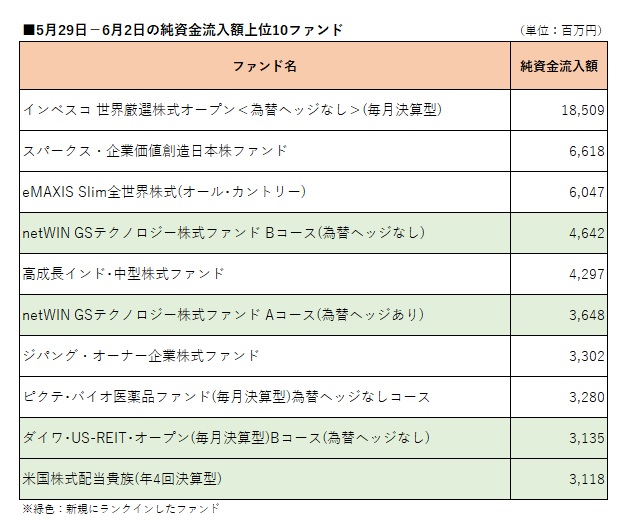 ■5月29日－6月2日の純資金流入額上位10ファンド　（単位：百万円）

| ファンド名 | 純資金流入額 |
|---|---|
| インベスコ 世界厳選株式オープン＜為替ヘッジなし＞(毎月決算型) | 18,509 |
| スパークス・企業価値創造日本株ファンド | 6,618 |
| eMAXIS Slim全世界株式(オール･カントリー) | 6,047 |
| netWIN GSテクノロジー株式ファンド Bコース(為替ヘッジなし) | 4,642 |
| 高成長インド･中型株式ファンド | 4,297 |
| netWIN GSテクノロジー株式ファンド Aコース(為替ヘッジあり) | 3,648 |
| ジパング・オーナー企業株式ファンド | 3,302 |
| ピクテ･バイオ医薬品ファンド(毎月決算型)為替ヘッジなしコース | 3,280 |
| ダイワ･US-REIT･オープン(毎月決算型)Bコース(為替ヘッジなし) | 3,135 |
| 米国株式配当貴族(年4回決算型) | 3,118 |

※緑色：新規にランクインしたファンド